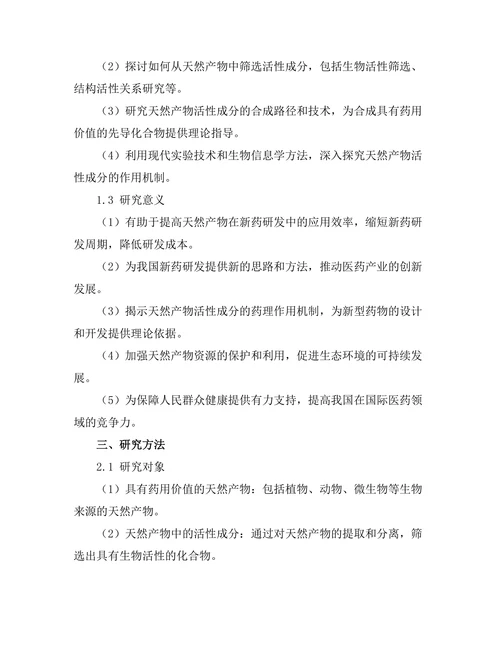 （2）探讨如何从天然产物中筛选活性成分，包括生物活性筛选、结构活性关系研究等。

（3）研究天然产物活性成分的合成路径和技术，为合成具有药用价值的先导化合物提供理论指导。

（4）利用现代实验技术和生物信息学方法，深入探究天然产物活性成分的作用机制。

1.3 研究意义

（1）有助于提高天然产物在新药研发中的应用效率，缩短新药研发周期，降低研发成本。

（2）为我国新药研发提供新的思路和方法，推动医药产业的创新发展。

（3）揭示天然产物活性成分的药理作用机制，为新型药物的设计和开发提供理论依据。

（4）加强天然产物资源的保护和利用，促进生态环境的可持续发展。

（5）为保障人民群众健康提供有力支持，提高我国在国际医药领域的竞争力。

三、研究方法

2.1 研究对象

（1）具有药用价值的天然产物：包括植物、动物、微生物等生物来源的天然产物。

（2）天然产物中的活性成分：通过对天然产物的提取和分离，筛选出具有生物活性的化合物。